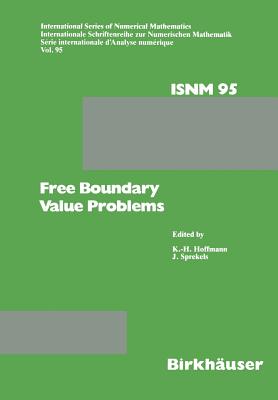 International Series of Numerical Mathematics
Internationale Schriftenreihe zur Numerischen Mathematik
Série internationale d'Analyse numérique
Vol. 95

ISNM 95

Free Boundary Value Problems

Edited by

K.-H. Hoffmann
J. Sprekels

Birkhäuser